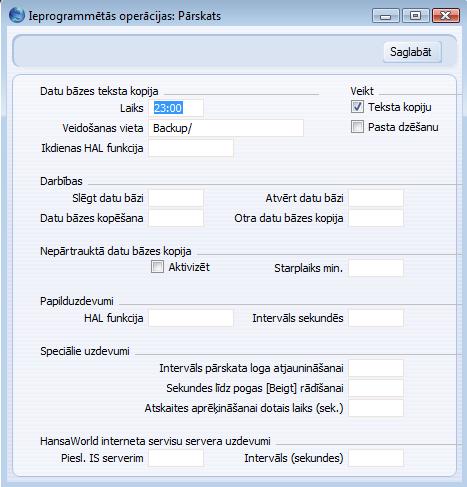 Ieprogrammētās operācijas: Pārskats

Saglabāt

Datu bāzes teksta kopija
Laiks 23:00
Veidošanas vieta Backup/
Ikdienas HAL funkcija

Veikt
Teksta kopiju
Pasta dzēšanu

Darbības
Slēgt datu bāzi
Atvērt datu bāzi
Datu bāzes kopēšana
Otra datu bāzes kopija

Nepārtrauktā datu bāzes kopija
Aktivizēt
Starplaiks min.

Papilduzdevumi
HAL funkcija
Intervāls sekundēs

Speciālie uzdevumi
Intervāls pārskata loga atjaunināšanai
Sekundes līdz pogas [Beigt] rādīšanai
Atskaites aprēķināšanai dotais laiks (sek.)

HansaWorld interneta servisu servera uzdevumi
Piesl. IS serverim
Intervāls (sekundes)